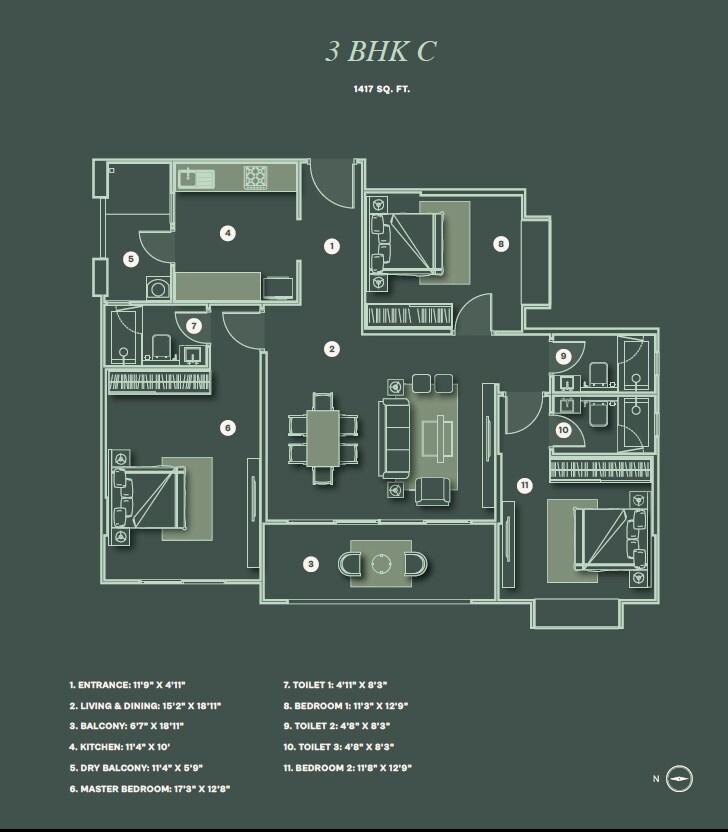 3 BHK C

1417 SQ. FT.

4

1

8

5

7

2

9

6

10

11

3

1. ENTRANCE: 11'9" X 4'11"
2. LIVING & DINING: 15'2" X 18'11"
3. BALCONY: 6'7" X 18'11"
4. KITCHEN: 11'4" X 10'
5. DRY BALCONY: 11'4" X 5'9"
6. MASTER BEDROOM: 17'3" X 12'8"

7. TOILET 1: 4'11" X 8'3"
8. BEDROOM 1: 11'3" X 12'9"
9. TOILET 2: 4'8" X 8'3"
10. TOILET 3: 4'8" X 8'3"
11. BEDROOM 2: 11'8" X 12'9"

N